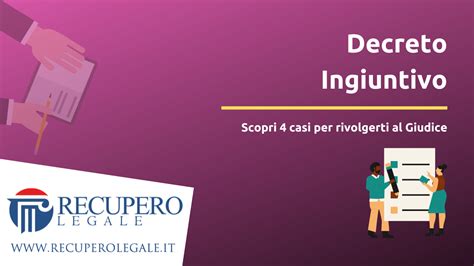 Decreto Ingiuntivo

Scopri 4 casi per rivolgerti al Giudice

RECUPERO LEGALE

WWW.RECUPEROLEGALE.IT